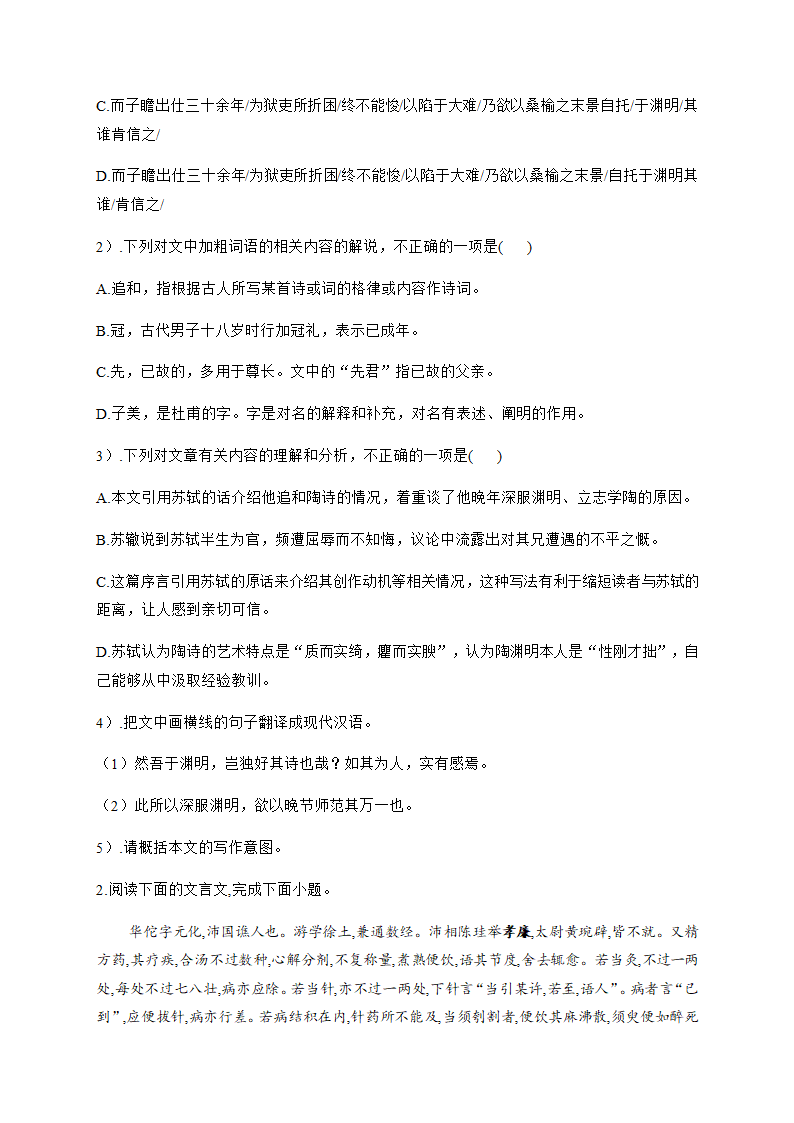 C.而子瞻出仕三十余年/为狱吏所折困/终不能悛/以陷于大难/乃欲以桑榆之末景自托/于渊明/其谁肯信之/

D.而子瞻出仕三十余年/为狱吏所折困/终不能悛/以陷于大难/乃欲以桑榆之末景/自托于渊明其谁/肯信之/

2）.下列对文中加粗词语的相关内容的解说，不正确的一项是(　　)

A.追和，指根据古人所写某首诗或词的格律或内容作诗词。

B.冠，古代男子十八岁时行加冠礼，表示已成年。

C.先，已故的，多用于尊长。文中的“先君”指已故的父亲。

D.子美，是杜甫的字。字是对名的解释和补充，对名有表述、阐明的作用。

3）.下列对文章有关内容的理解和分析，不正确的一项是(　　)

A.本文引用苏轼的话介绍他追和陶诗的情况，着重谈了他晚年深服渊明、立志学陶的原因。

B.苏辙说到苏轼半生为官，频遭屈辱而不知悔，议论中流露出对其兄遭遇的不平之慨。

C.这篇序言引用苏轼的原话来介绍其创作动机等相关情况，这种写法有利于缩短读者与苏轼的距离，让人感到亲切可信。

D.苏轼认为陶诗的艺术特点是“质而实绮，癯而实腴”，认为陶渊明本人是“性刚才拙”，自己能够从中汲取经验教训。

4）.把文中画横线的句子翻译成现代汉语。

（1）然吾于渊明，岂独好其诗也哉？如其为人，实有感焉。

（2）此所以深服渊明，欲以晚节师范其万一也。

5）.请概括本文的写作意图。

2.阅读下面的文言文,完成下面小题。

华佗字元化,沛国谯人也。游学徐土,兼通数经。沛相陈珪举孝廉,太尉黄琬辟,皆不就。又精方药,其疗疾,合汤不过数种,心解分剂,不复称量,煮熟便饮,语其节度,舍去辄愈。若当灸,不过一两处,每处不过七八壮,病亦应除。若当针,亦不过一两处,下针言“当引某许,若至,语人”。病者言“已到”,应便拔针,病亦行差。若病结积在内,针药所不能及,当须刳割者,便饮其麻沸散,须臾便如醉死